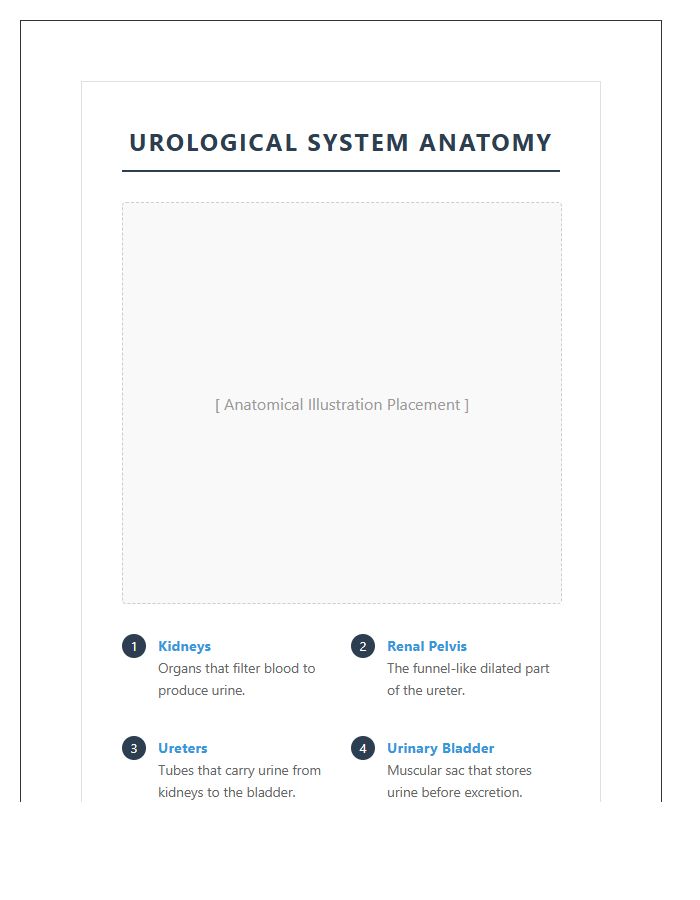 UROLOGICAL SYSTEM ANATOMY

[ Anatomical Illustration Placement ]

1 Kidneys
Organs that filter blood to produce urine.

2 Renal Pelvis
The funnel-like dilated part of the ureter.

3 Ureters
Tubes that carry urine from kidneys to the bladder.

4 Urinary Bladder
Muscular sac that stores urine before excretion.